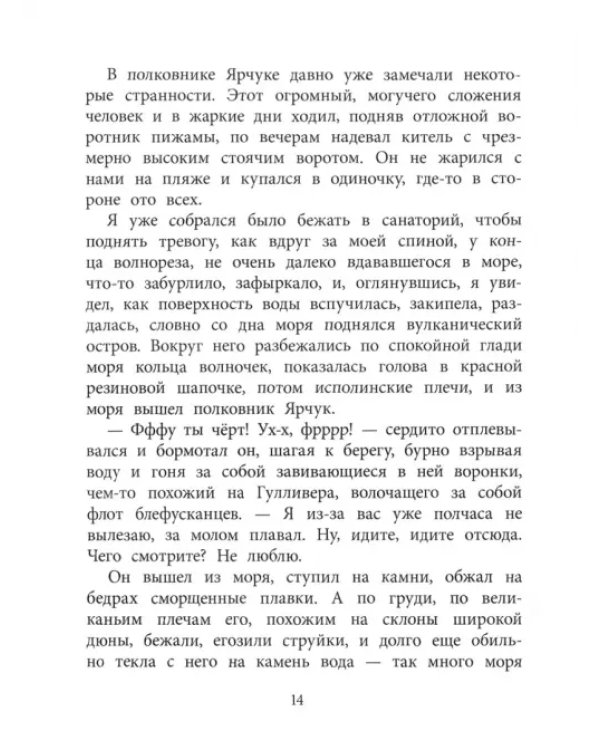 В полковнике Ярчуке давно уже замечали некоторые странности. Этот огромный, могучего сложения человек и в жаркие дни ходил, подняв отложной воротник пижамы, по вечерам надевал китель с чрезмерно высоким стоячим воротом. Он не жарился с нами на пляже и купался в одиночку, где-то в стороне ото всех.

Я уже собрался было бежать в санаторий, чтобы поднять тревогу, как вдруг за моей спиной, у конца волнореза, не очень далеко вдававшегося в море, что-то забурлило, зафыркало, и, оглянувшись, я увидел, как поверхность воды вспучилась, закипела, раздалась, словно со дна моря поднялся вулканический остров. Вокруг него разбежались по спокойной глади моря кольца волночек, показалась голова в красной резиновой шапочке, потом исполинские плечи, и из моря вышел полковник Ярчук.

— Фффу ты чёрт! Ух-х, фрррр! — сердито отплевывался и бормотал он, шагая к берегу, бурно взрывая воду и гоня за собой завивающиеся в ней воронки, чем-то похожий на Гулливера, волочащего за собой флот блефусканцев. — Я из-за вас уже полчаса не вылезаю, за молом плавал. Ну, идите, идите отсюда. Чего смотрите? Не люблю.

Он вышел из моря, ступил на камни, обжал на бедрах сморщенные плавки. А по груди, по великаньим плечам его, похожим на склоны широкой дюны, бежали, егозили струйки, и долго еще обильно текла с него на камень вода — так много моря

14